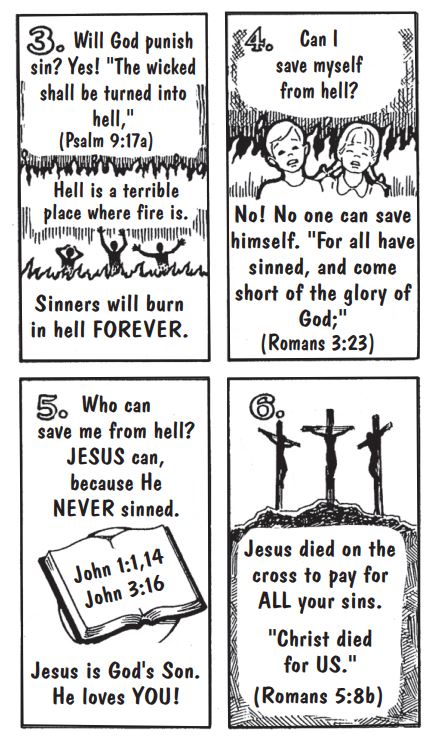 3. Will God punish sin? Yes! "The wicked shall be turned into hell," (Psalm 9:17a)

Hell is a terrible place where fire is.

Sinners will burn in hell FOREVER.

4. Can I save myself from hell?

No! No one can save himself. "For all have sinned, and come short of the glory of God;" (Romans 3:23)

5. Who can save me from hell? JESUS can, because He NEVER sinned.

John 1:1,14
John 3:16

Jesus is God's Son. He loves YOU!

6.

Jesus died on the cross to pay for ALL your sins.

"Christ died for US." (Romans 5:8b)